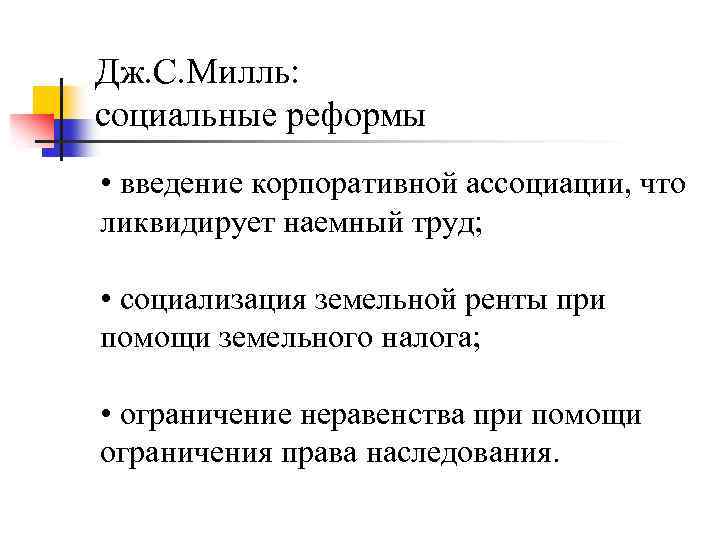 Дж.С.Милль:
социальные реформы

• введение корпоративной ассоциации, что ликвидирует наемный труд;

• социализация земельной ренты при помощи земельного налога;

• ограничение неравенства при помощи ограничения права наследования.